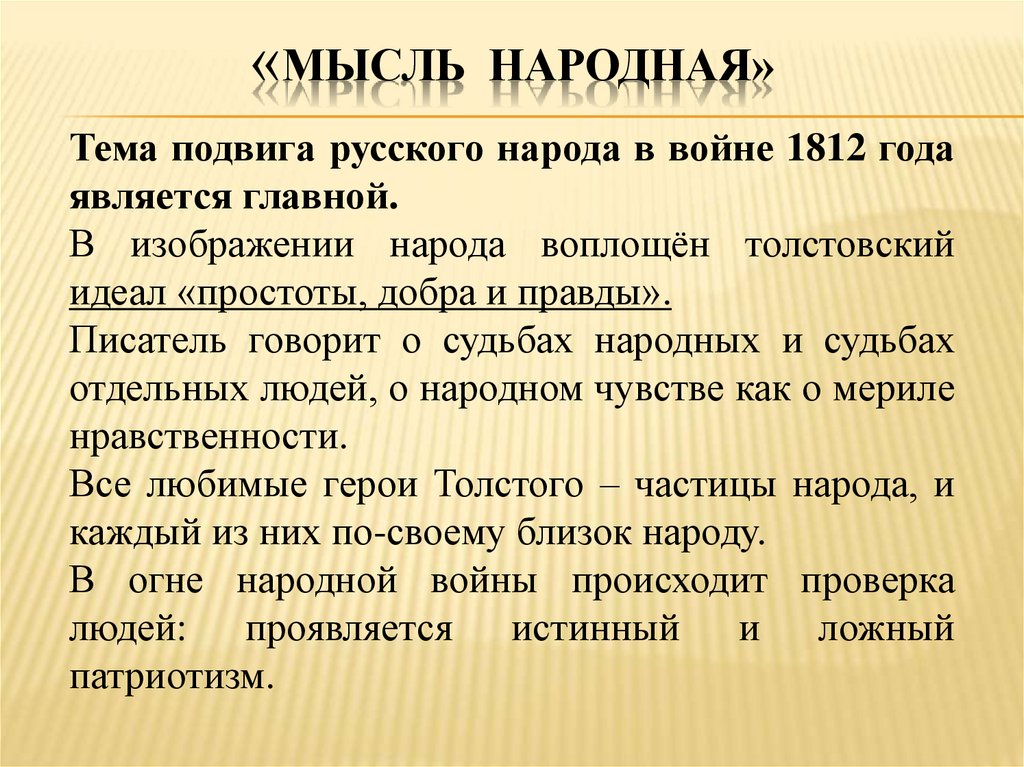 «МЫСЛЬ НАРОДНАЯ»

Тема подвига русского народа в войне 1812 года является главной.

В изображении народа воплощён толстовский идеал «простоты, добра и правды».

Писатель говорит о судьбах народных и судьбах отдельных людей, о народном чувстве как о мериле нравственности.

Все любимые герои Толстого – частицы народа, и каждый из них по-своему близок народу.

В огне народной войны происходит проверка людей: проявляется истинный и ложный патриотизм.